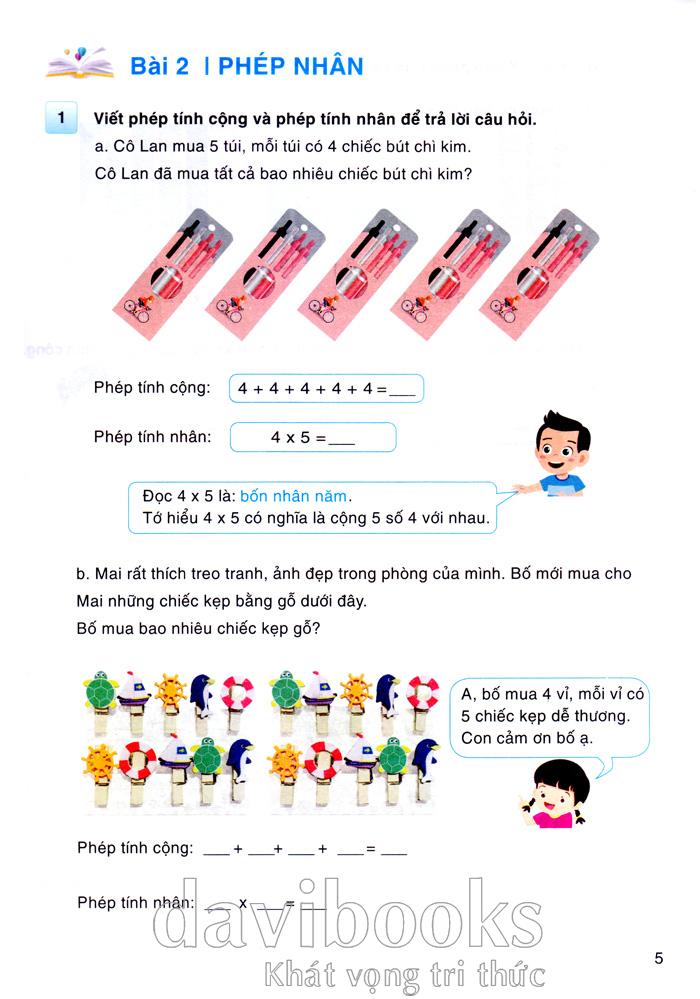 Bài 2 | PHÉP NHÂN

1 Viết phép tính cộng và phép tính nhân để trả lời câu hỏi.
a. Cô Lan mua 5 túi, mỗi túi có 4 chiếc bút chì kim.
Cô Lan đã mua tất cả bao nhiêu chiếc bút chì kim?

Phép tính cộng: 4 + 4 + 4 + 4 + 4 = ___

Phép tính nhân: 4 x 5 = ___

Đọc 4 x 5 là: bốn nhân năm.
Tớ hiểu 4 x 5 có nghĩa là cộng 5 số 4 với nhau.

b. Mai rất thích treo tranh, ảnh đẹp trong phòng của mình. Bố mới mua cho Mai những chiếc kẹp bằng gỗ dưới đây.
Bố mua bao nhiêu chiếc kẹp gỗ?

A, bố mua 4 vỉ, mỗi vỉ có 5 chiếc kẹp dễ thương. Con cảm ơn bố ạ.

Phép tính cộng: ___ + ___ + ___ + ___ = ___

Phép tính nhân: ___ x ___ = ___

davibooks
Khát vọng tri thức

5